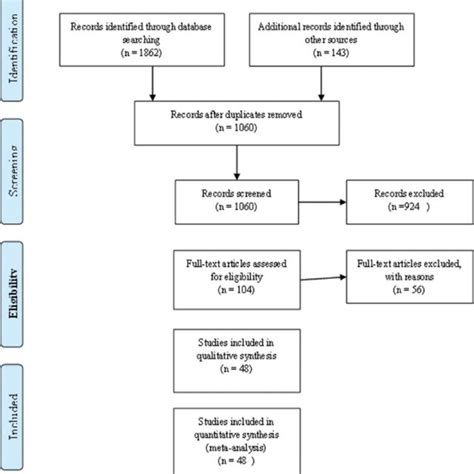 Identification

Records identified through database searching
(n = 1862)

Additional records identified through other sources
(n = 143)

Records after duplicates removed
(n = 1060)

Screening

Records screened
(n = 1060)

Records excluded
(n =924 )

Eligibility

Full-text articles assessed for eligibility
(n = 104)

Full-text articles excluded, with reasons
(n = 56)

Studies included in qualitative synthesis
(n = 48)

Included

Studies included in quantitative synthesis (meta-analysis)
(n = 48 )